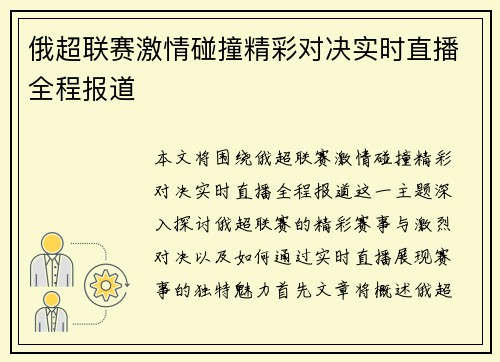 俄超联赛激情碰撞精彩对决实时直播全程报道

本文将围绕俄超联赛激情碰撞精彩对决实时直播全程报道这一主题深入探讨俄超联赛的精彩赛事与激烈对决以及如何通过实时直播展现赛事的独特魅力首先文章将概述俄超